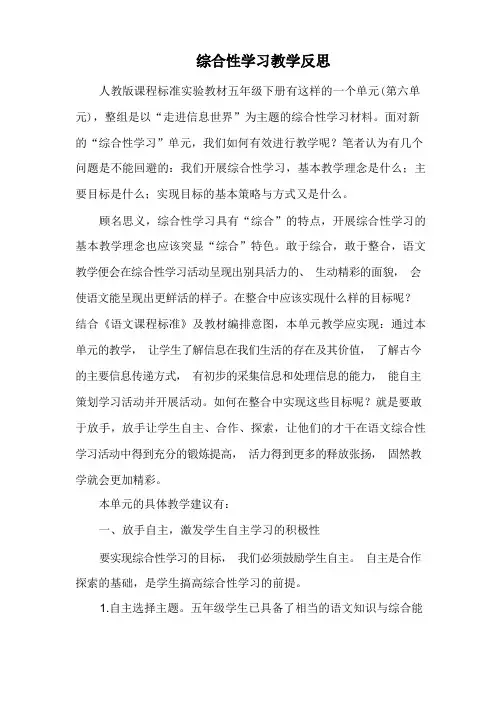 综合性学习教学反思

人教版课程标准实验教材五年级下册有这样的一个单元(第六单元)，整组是以“走进信息世界”为主题的综合性学习材料。面对新的“综合性学习”单元，我们如何有效进行教学呢？笔者认为有几个问题是不能回避的：我们开展综合性学习，基本教学理念是什么；主要目标是什么；实现目标的基本策略与方式又是什么。

顾名思义，综合性学习具有“综合”的特点，开展综合性学习的基本教学理念也应该突显“综合”特色。敢于综合，敢于整合，语文教学便会在综合性学习活动呈现出别具活力的、生动精彩的面貌，会使语文能呈现出更鲜活的样子。在整合中应该实现什么样的目标呢？结合《语文课程标准》及教材编排意图，本单元教学应实现：通过本单元的教学，让学生了解信息在我们生活的存在及其价值，了解古今的主要信息传递方式，有初步的采集信息和处理信息的能力，能自主策划学习活动并开展活动。如何在整合中实现这些目标呢？就是要敢于放手，放手让学生自主、合作、探索，让他们的才干在语文综合性学习活动中得到充分的锻炼提高，活力得到更多的释放张扬，固然教学就会更加精彩。

本单元的具体教学建议有：

一、放手自主，激发学生自主学习的积极性

要实现综合性学习的目标，我们必须鼓励学生自主。自主是合作探索的基础，是学生搞高综合性学习的前提。

1.自主选择主题。五年级学生已具备了相当的语文知识与综合能